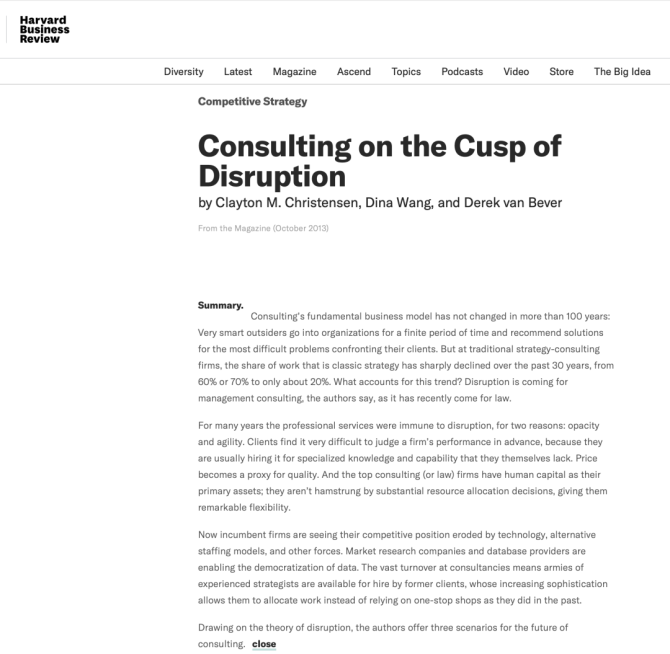 Harvard Business Review

Diversity Latest Magazine Ascend Topics Podcasts Video Store The Big Idea

Competitive Strategy

Consulting on the Cusp of Disruption

by Clayton M. Christensen, Dina Wang, and Derek van Bever

From the Magazine (October 2013)

Summary. Consulting's fundamental business model has not changed in more than 100 years: Very smart outsiders go into organizations for a finite period of time and recommend solutions for the most difficult problems confronting their clients. But at traditional strategy-consulting firms, the share of work that is classic strategy has sharply declined over the past 30 years, from 60% or 70% to only about 20%. What accounts for this trend? Disruption is coming for management consulting, the authors say, as it has recently come for law.

For many years the professional services were immune to disruption, for two reasons: opacity and agility. Clients find it very difficult to judge a firm's performance in advance, because they are usually hiring it for specialized knowledge and capability that they themselves lack. Price becomes a proxy for quality. And the top consulting (or law) firms have human capital as their primary assets; they aren't hamstrung by substantial resource allocation decisions, giving them remarkable flexibility.

Now incumbent firms are seeing their competitive position eroded by technology, alternative staffing models, and other forces. Market research companies and database providers are enabling the democratization of data. The vast turnover at consultancies means armies of experienced strategists are available for hire by former clients, whose increasing sophistication allows them to allocate work instead of relying on one-stop shops as they did in the past.

Drawing on the theory of disruption, the authors offer three scenarios for the future of consulting. close